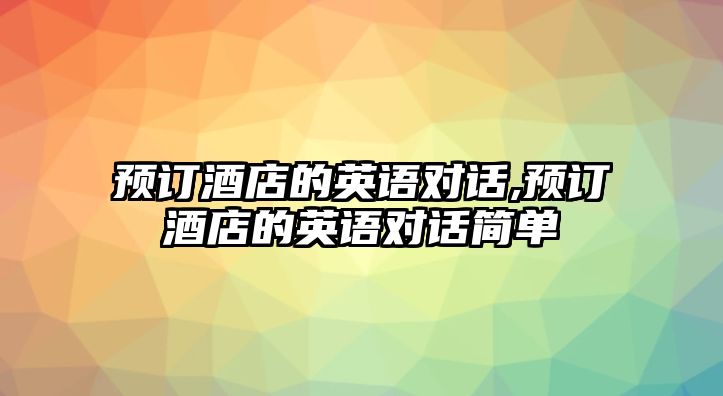 预订酒店的英语对话,预订酒店的英语对话简单